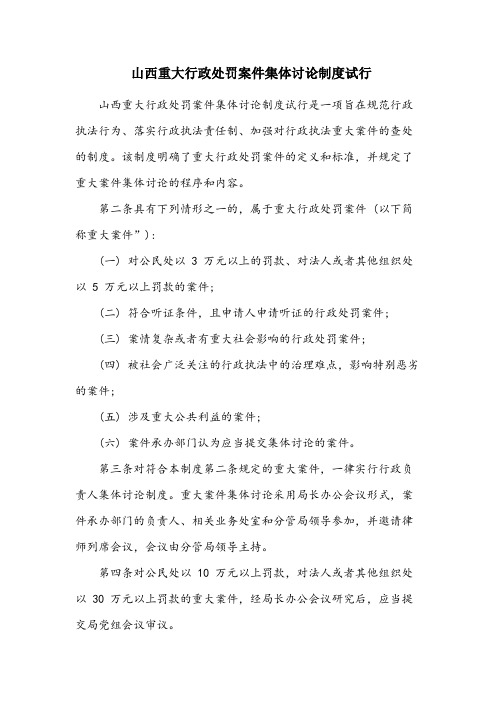 山西重大行政处罚案件集体讨论制度试行

山西重大行政处罚案件集体讨论制度试行是一项旨在规范行政执法行为、落实行政执法责任制、加强对行政执法重大案件的查处的制度。该制度明确了重大行政处罚案件的定义和标准，并规定了重大案件集体讨论的程序和内容。

第二条具有下列情形之一的，属于重大行政处罚案件（以下简称重大案件”）：

（一）对公民处以 3 万元以上的罚款、对法人或者其他组织处以 5 万元以上罚款的案件；

（二）符合听证条件，且申请人申请听证的行政处罚案件；

（三）案情复杂或者有重大社会影响的行政处罚案件；

（四）被社会广泛关注的行政执法中的治理难点，影响特别恶劣的案件；

（五）涉及重大公共利益的案件；

（六）案件承办部门认为应当提交集体讨论的案件。

第三条对符合本制度第二条规定的重大案件，一律实行行政负责人集体讨论制度。重大案件集体讨论采用局长办公会议形式，案件承办部门的负责人、相关业务处室和分管局领导参加，并邀请律师列席会议，会议由分管局领导主持。

第四条对公民处以 10 万元以上罚款，对法人或者其他组织处以 30 万元以上罚款的重大案件，经局长办公会议研究后，应当提交局党组会议审议。